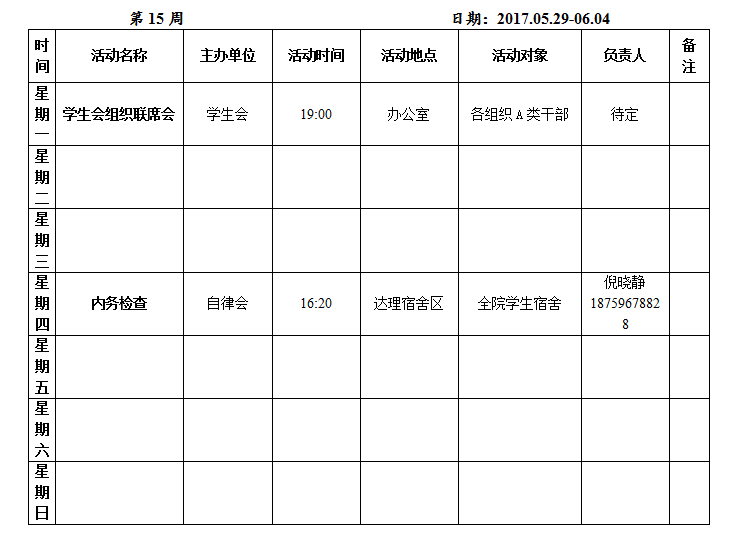 第 15 周

日期：2017.05.29-06.04

| 时间 | 活动名称 | 主办单位 | 活动时间 | 活动地点 | 活动对象 | 负责人 | 备注 |
|---|---|---|---|---|---|---|---|
| 星期一 | 学生会组织联席会 | 学生会 | 19:00 | 办公室 | 各组织 A 类干部 | 待定 | |
| 星期二 | | | | | | | |
| 星期三 | | | | | | | |
| 星期四 | 内务检查 | 自律会 | 16:20 | 达理宿舍区 | 全院学生宿舍 | 倪晓静 18759678828 | |
| 星期五 | | | | | | | |
| 星期六 | | | | | | | |
| 星期日 | | | | | | | |